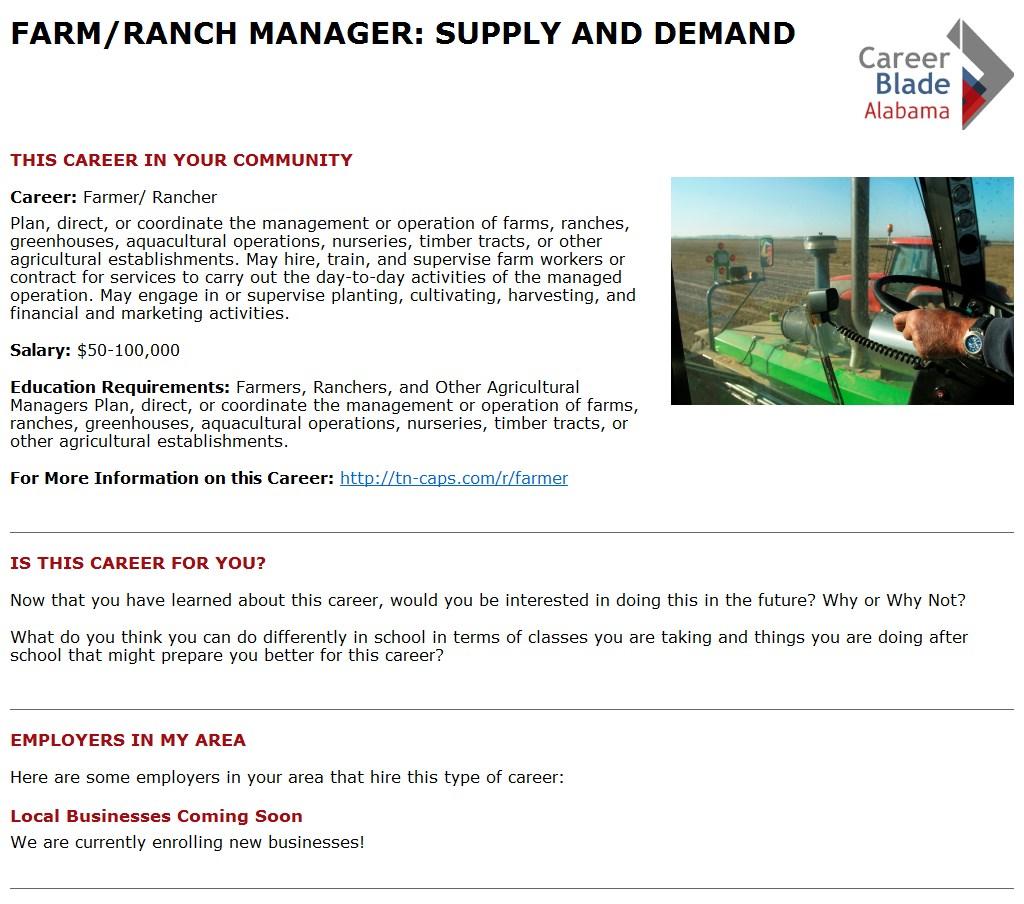 FARM/RANCH MANAGER: SUPPLY AND DEMAND

Career Blade Alabama

THIS CAREER IN YOUR COMMUNITY

Career: Farmer/ Rancher

Plan, direct, or coordinate the management or operation of farms, ranches, greenhouses, aquacultural operations, nurseries, timber tracts, or other agricultural establishments. May hire, train, and supervise farm workers or contract for services to carry out the day-to-day activities of the managed operation. May engage in or supervise planting, cultivating, harvesting, and financial and marketing activities.

Salary: $50-100,000

Education Requirements: Farmers, Ranchers, and Other Agricultural Managers Plan, direct, or coordinate the management or operation of farms, ranches, greenhouses, aquacultural operations, nurseries, timber tracts, or other agricultural establishments.

For More Information on this Career: http://tn-caps.com/r/farmer

IS THIS CAREER FOR YOU?

Now that you have learned about this career, would you be interested in doing this in the future? Why or Why Not?

What do you think you can do differently in school in terms of classes you are taking and things you are doing after school that might prepare you better for this career?

EMPLOYERS IN MY AREA

Here are some employers in your area that hire this type of career:

Local Businesses Coming Soon

We are currently enrolling new businesses!